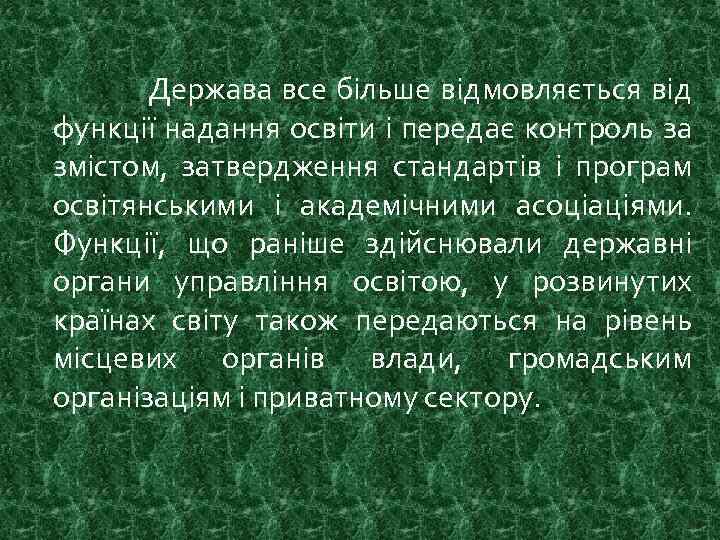 Держава все більше відмовляється від функції надання освіти і передає контроль за змістом, затвердження стандартів і програм освітянськими і академічними асоціаціями. Функції, що раніше здійснювали державні органи управління освітою, у розвинутих країнах світу також передаються на рівень місцевих органів влади, громадським організаціям і приватному сектору.